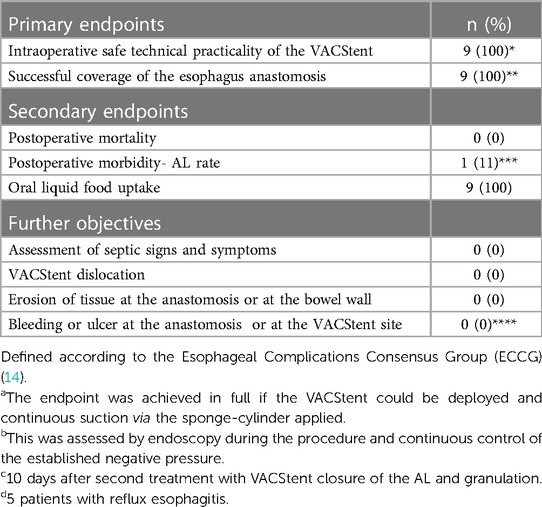 | Primary endpoints | n (%) |
|---|---|
| Intraoperative safe technical practicality of the VACStent | 9 (100)* |
| Successful coverage of the esophagus anastomosis | 9 (100)** |
| Secondary endpoints | |
| Postoperative mortality | 0 (0) |
| Postoperative morbidity- AL rate | 1 (11)*** |
| Oral liquid food uptake | 9 (100) |
| Further objectives | |
| Assessment of septic signs and symptoms | 0 (0) |
| VACStent dislocation | 0 (0) |
| Erosion of tissue at the anastomosis or at the bowel wall | 0 (0) |
| Bleeding or ulcer at the anastomosis or at the VACStent site | 0 (0)**** |

Defined according to the Esophageal Complications Consensus Group (ECCG) (14).

$^a$The endpoint was achieved in full if the VACStent could be deployed and continuous suction via the sponge-cylinder applied.

$^b$This was assessed by endoscopy during the procedure and continuous control of the established negative pressure.

$^c$10 days after second treatment with VACStent closure of the AL and granulation.

$^d$5 patients with reflux esophagitis.